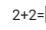 $2+2=$